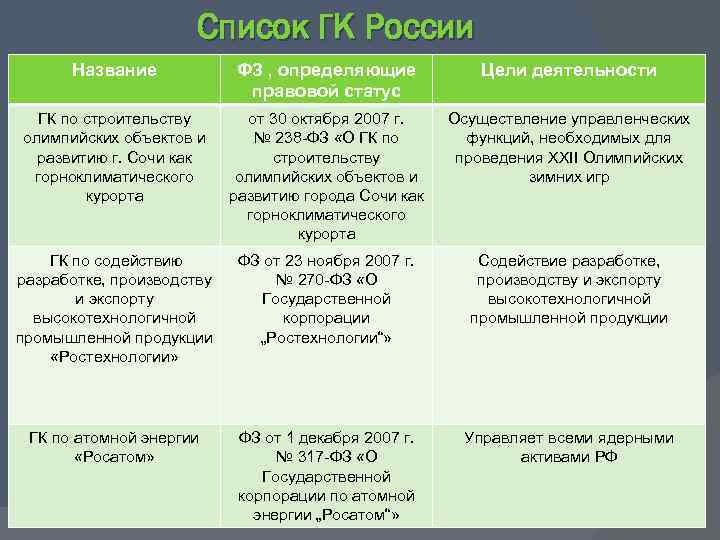 Список ГК России

| Название | ФЗ , определяющие правовой статус | Цели деятельности |
|---|---|---|
| ГК по строительству олимпийских объектов и развитию г. Сочи как горноклиматического курорта | от 30 октября 2007 г. № 238-ФЗ «О ГК по строительству олимпийских объектов и развитию города Сочи как горноклиматического курорта | Осуществление управленческих функций, необходимых для проведения XXII Олимпийских зимних игр |
| ГК по содействию разработке, производству и экспорту высокотехнологичной промышленной продукции «Ростехнологии» | ФЗ от 23 ноября 2007 г. № 270-ФЗ «О Государственной корпорации „Ростехнологии“» | Содействие разработке, производству и экспорту высокотехнологичной промышленной продукции |
| ГК по атомной энергии «Росатом» | ФЗ от 1 декабря 2007 г. № 317-ФЗ «О Государственной корпорации по атомной энергии „Росатом“» | Управляет всеми ядерными активами РФ |